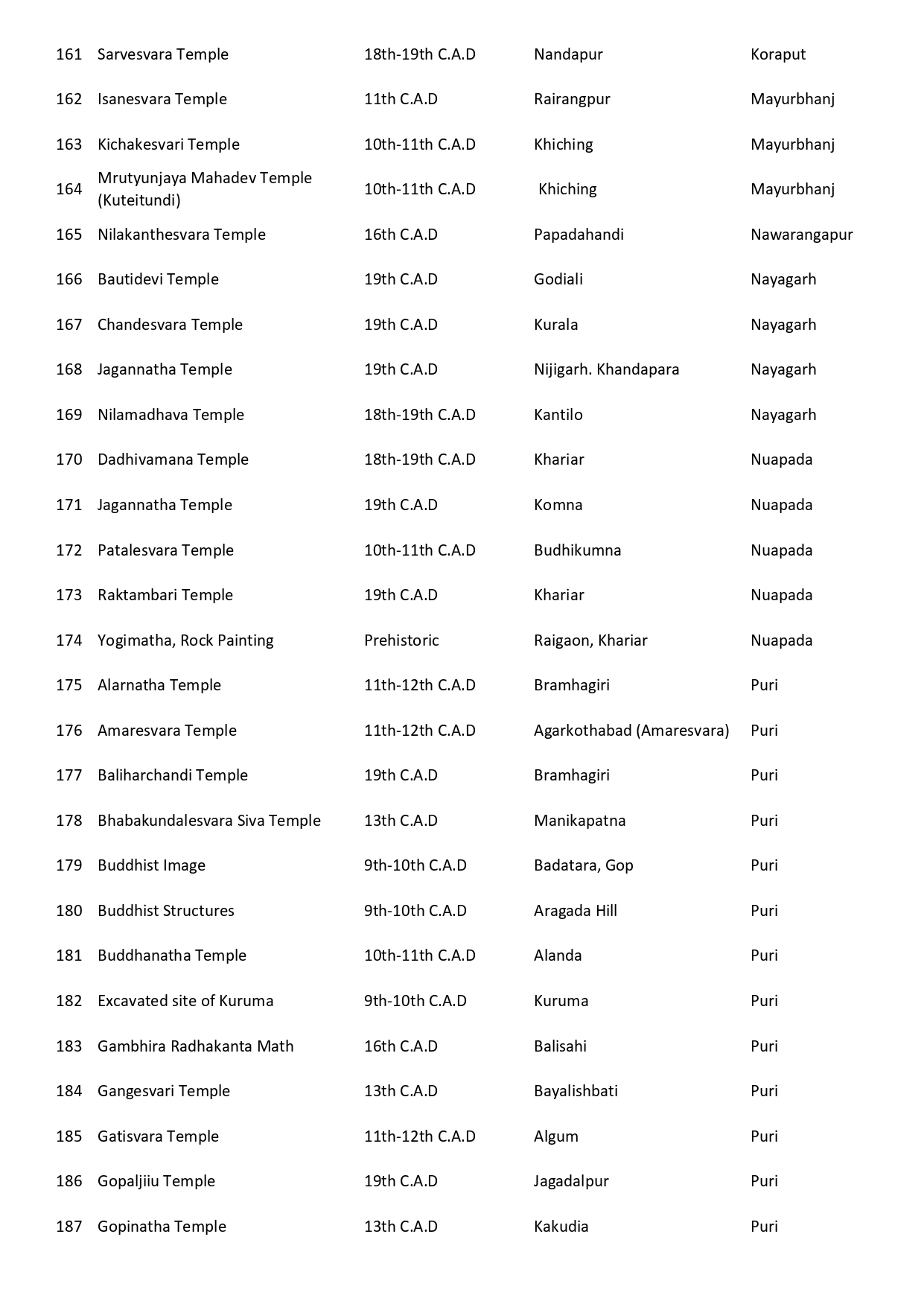 | | | | | |
|---|---|---|---|---|
| 161 | Sarvesvara Temple | 18th-19th C.A.D | Nandapur | Koraput |
| 162 | Isanesvara Temple | 11th C.A.D | Rairangpur | Mayurbhanj |
| 163 | Kichakesvari Temple | 10th-11th C.A.D | Khiching | Mayurbhanj |
| 164 | Mrutyunjaya Mahadev Temple (Kuteitundi) | 10th-11th C.A.D | Khiching | Mayurbhanj |
| 165 | Nilakanthesvara Temple | 16th C.A.D | Papadahandi | Nawarangapur |
| 166 | Bautidevi Temple | 19th C.A.D | Godiali | Nayagarh |
| 167 | Chandesvara Temple | 19th C.A.D | Kurala | Nayagarh |
| 168 | Jagannatha Temple | 19th C.A.D | Nijigarh. Khandapara | Nayagarh |
| 169 | Nilamadhava Temple | 18th-19th C.A.D | Kantilo | Nayagarh |
| 170 | Dadhivamana Temple | 18th-19th C.A.D | Khariar | Nuapada |
| 171 | Jagannatha Temple | 19th C.A.D | Komna | Nuapada |
| 172 | Patalesvara Temple | 10th-11th C.A.D | Budhikumna | Nuapada |
| 173 | Raktambari Temple | 19th C.A.D | Khariar | Nuapada |
| 174 | Yogimatha, Rock Painting | Prehistoric | Raigaon, Khariar | Nuapada |
| 175 | Alarnatha Temple | 11th-12th C.A.D | Bramhagiri | Puri |
| 176 | Amaresvara Temple | 11th-12th C.A.D | Agarkothabad (Amaresvara) | Puri |
| 177 | Baliharchandi Temple | 19th C.A.D | Bramhagiri | Puri |
| 178 | Bhabakundalesvara Siva Temple | 13th C.A.D | Manikapatna | Puri |
| 179 | Buddhist Image | 9th-10th C.A.D | Badatara, Gop | Puri |
| 180 | Buddhist Structures | 9th-10th C.A.D | Aragada Hill | Puri |
| 181 | Buddhanatha Temple | 10th-11th C.A.D | Alanda | Puri |
| 182 | Excavated site of Kuruma | 9th-10th C.A.D | Kuruma | Puri |
| 183 | Gambhira Radhakanta Math | 16th C.A.D | Balisahi | Puri |
| 184 | Gangesvari Temple | 13th C.A.D | Bayalishbati | Puri |
| 185 | Gatisvara Temple | 11th-12th C.A.D | Algum | Puri |
| 186 | Gopaljiiu Temple | 19th C.A.D | Jagadalpur | Puri |
| 187 | Gopinatha Temple | 13th C.A.D | Kakudia | Puri |